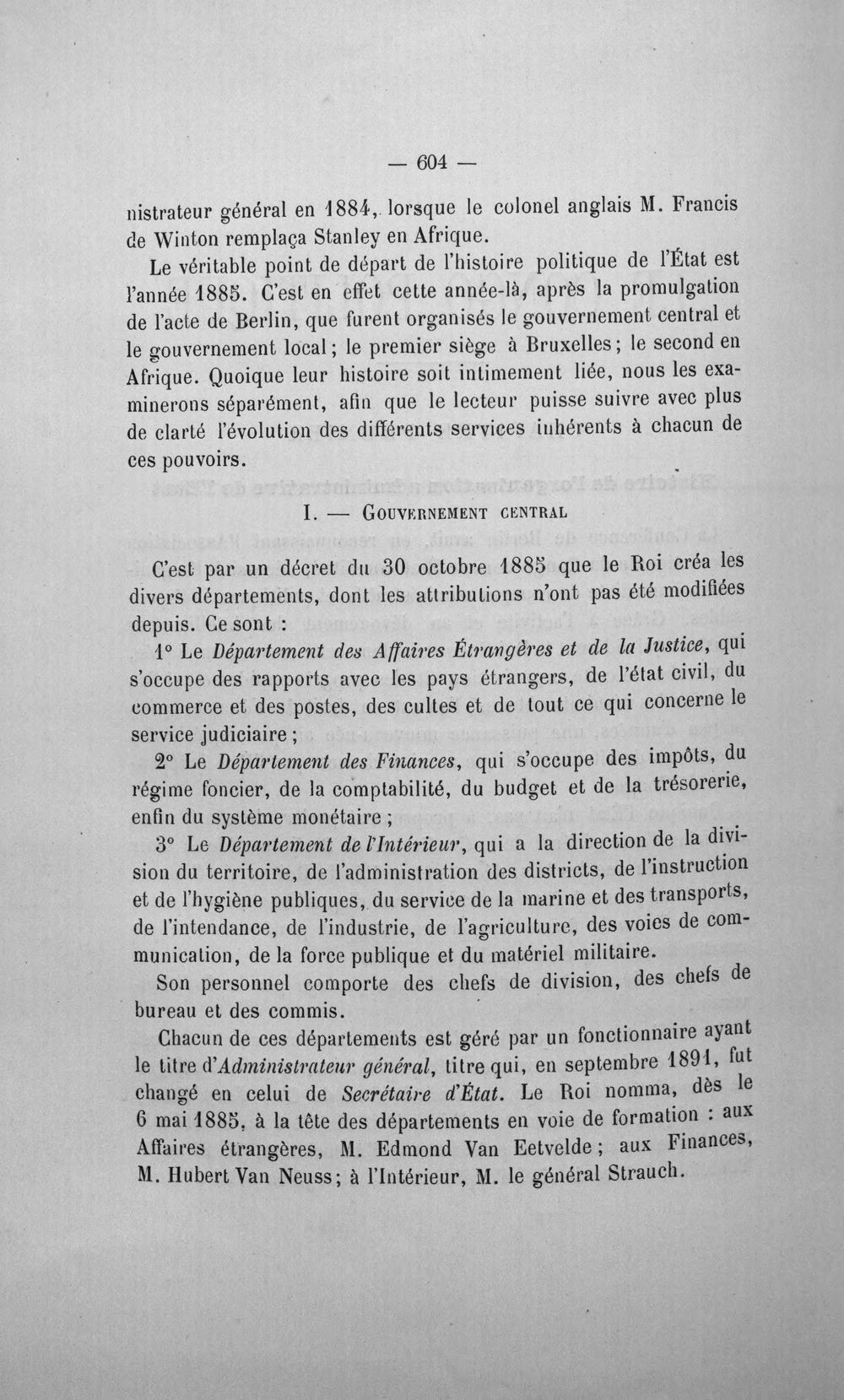 — 604 —

nistrateur général en 1884, lorsque le colonel anglais M. Francis de Winton remplaça Stanley en Afrique.

Le véritable point de départ de l'histoire politique de l'État est l'année 1885. C'est en effet cette année-là, après la promulgation de l'acte de Berlin, que furent organisés le gouvernement central et le gouvernement local; le premier siège à Bruxelles; le second en Afrique. Quoique leur histoire soit intimement liée, nous les examinerons séparément, afin que le lecteur puisse suivre avec plus de clarté l'évolution des différents services inhérents à chacun de ces pouvoirs.

I. — Gouvernement central

C'est par un décret du 30 octobre 1885 que le Roi créa les divers départements, dont les attributions n'ont pas été modifiées depuis. Ce sont :

1° Le Département des Affaires Étrangères et de la Justice, qui s'occupe des rapports avec les pays étrangers, de l'état civil, du commerce et des postes, des cultes et de tout ce qui concerne le service judiciaire;

2° Le Département des Finances, qui s'occupe des impôts, du régime foncier, de la comptabilité, du budget et de la trésorerie, enfin du système monétaire;

3° Le Département de l'Intérieur, qui a la direction de la division du territoire, de l'administration des districts, de l'instruction et de l'hygiène publiques, du service de la marine et des transports, de l'intendance, de l'industrie, de l'agriculture, des voies de communication, de la force publique et du matériel militaire.

Son personnel comporte des chefs de division, des chefs de bureau et des commis.

Chacun de ces départements est géré par un fonctionnaire ayant le titre d'Administrateur général, titre qui, en septembre 1891, fut changé en celui de Secrétaire d'État. Le Roi nomma, dès le 6 mai 1885, à la tête des départements en voie de formation : aux Affaires étrangères, M. Edmond Van Eetvelde; aux Finances, M. Hubert Van Neuss; à l'Intérieur, M. le général Strauch.